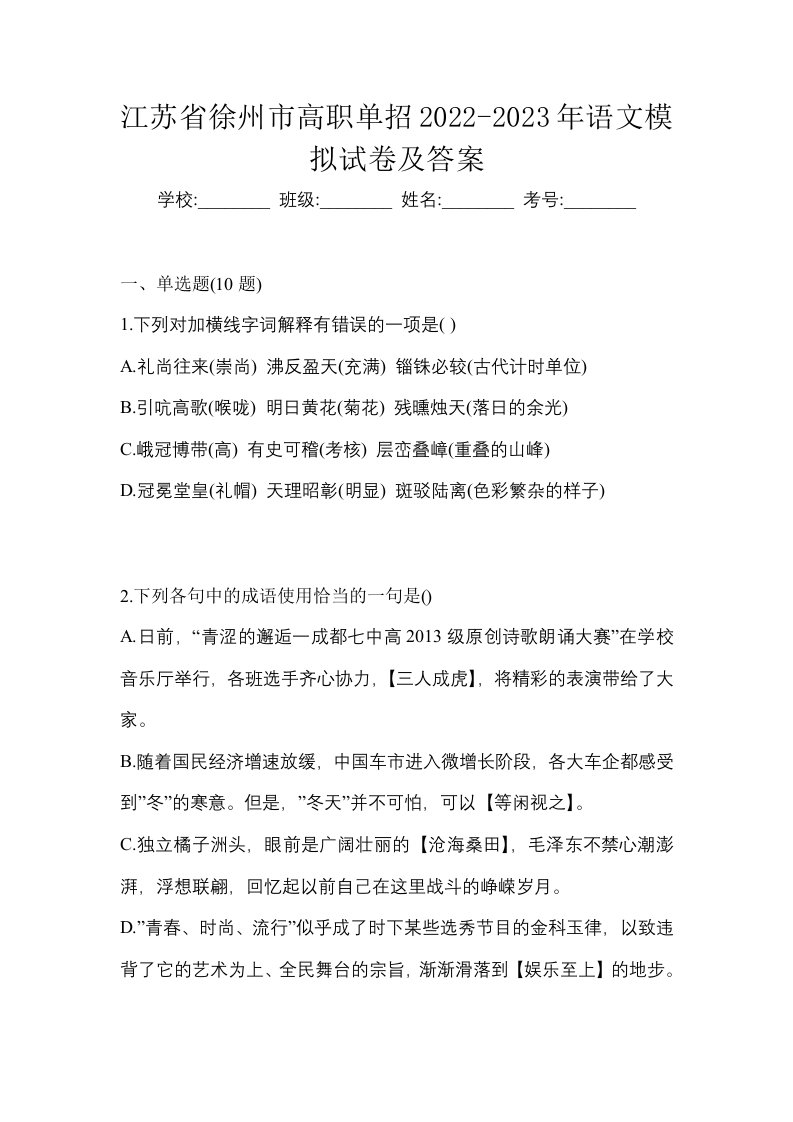 江苏省徐州市高职单招2022-2023年语文模拟试卷及答案

学校:________ 班级:________ 姓名:________ 考号:________

一、单选题(10 题)

1.下列对加横线字词解释有错误的一项是( )

A.礼尚往来(崇尚) 沸反盈天(充满) 锱铢必较(古代计时单位)

B.引吭高歌(喉咙) 明日黄花(菊花) 残曛烛天(落日的余光)

C.峨冠博带(高) 有史可稽(考核) 层峦叠嶂(重叠的山峰)

D.冠冕堂皇(礼帽) 天理昭彰(明显) 斑驳陆离(色彩繁杂的样子)

2.下列各句中的成语使用恰当的一句是()

A.日前，“青涩的邂逅一成都七中高 2013 级原创诗歌朗诵大赛”在学校音乐厅举行，各班选手齐心协力，【三人成虎】，将精彩的表演带给了大家。

B.随着国民经济增速放缓，中国车市进入微增长阶段，各大车企都感受到”冬”的寒意。但是，”冬天”并不可怕，可以【等闲视之】。

C.独立橘子洲头，眼前是广阔壮丽的【沧海桑田】，毛泽东不禁心潮澎湃，浮想联翩，回忆起以前自己在这里战斗的峥嵘岁月。

D.”青春、时尚、流行”似乎成了时下某些选秀节目的金科玉律，以致违背了它的艺术为上、全民舞台的宗旨，渐渐滑落到【娱乐至上】的地步。